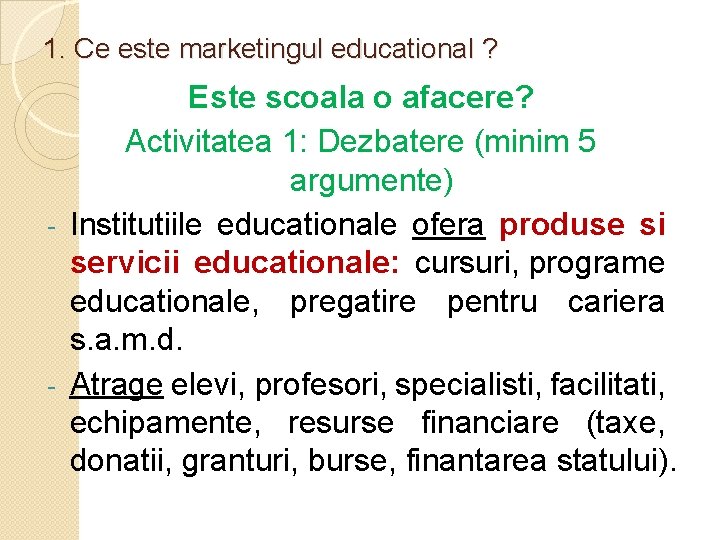 1. Ce este marketingul educational ?

Este scoala o afacere?

Activitatea 1: Dezbatere (minim 5 argumente)

- Institutiile educationale ofera produse si servicii educationale: cursuri, programe educationale, pregatire pentru cariera s.a.m.d.
- Atrage elevi, profesori, specialisti, facilitati, echipamente, resurse financiare (taxe, donatii, granturi, burse, finantarea statului).